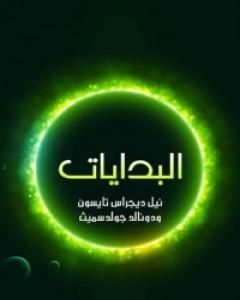 البدايات

نيل ديجراس تايسون
ودونالد جولدسميث